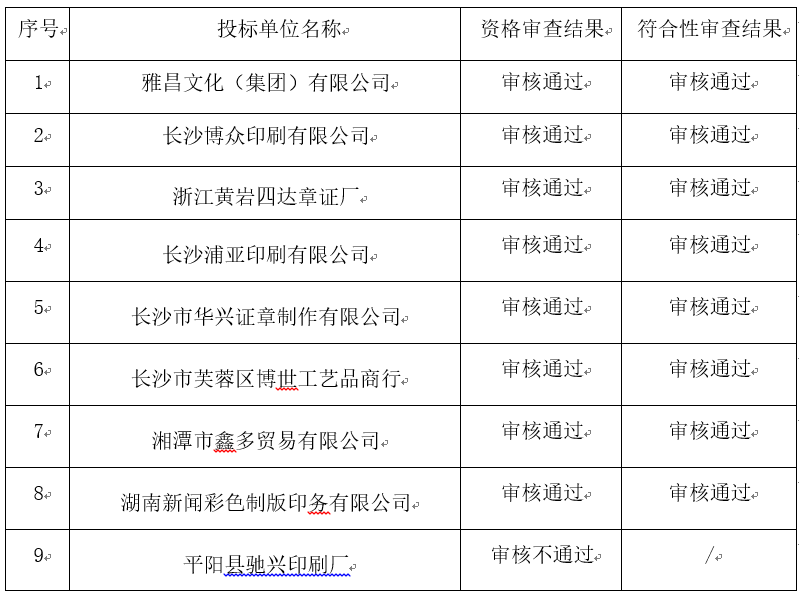 | 序号 | 投标单位名称 | 资格审查结果 | 符合性审查结果 |
|---|---|---|---|
| 1 | 雅昌文化（集团）有限公司 | 审核通过 | 审核通过 |
| 2 | 长沙博众印刷有限公司 | 审核通过 | 审核通过 |
| 3 | 浙江黄岩四达章证厂 | 审核通过 | 审核通过 |
| 4 | 长沙浦亚印刷有限公司 | 审核通过 | 审核通过 |
| 5 | 长沙市华兴证章制作有限公司 | 审核通过 | 审核通过 |
| 6 | 长沙市芙蓉区博世工艺品商行 | 审核通过 | 审核通过 |
| 7 | 湘潭市鑫多贸易有限公司 | 审核通过 | 审核通过 |
| 8 | 湖南新闻彩色制版印务有限公司 | 审核通过 | 审核通过 |
| 9 | 平阳县驰兴印刷厂 | 审核不通过 | / |